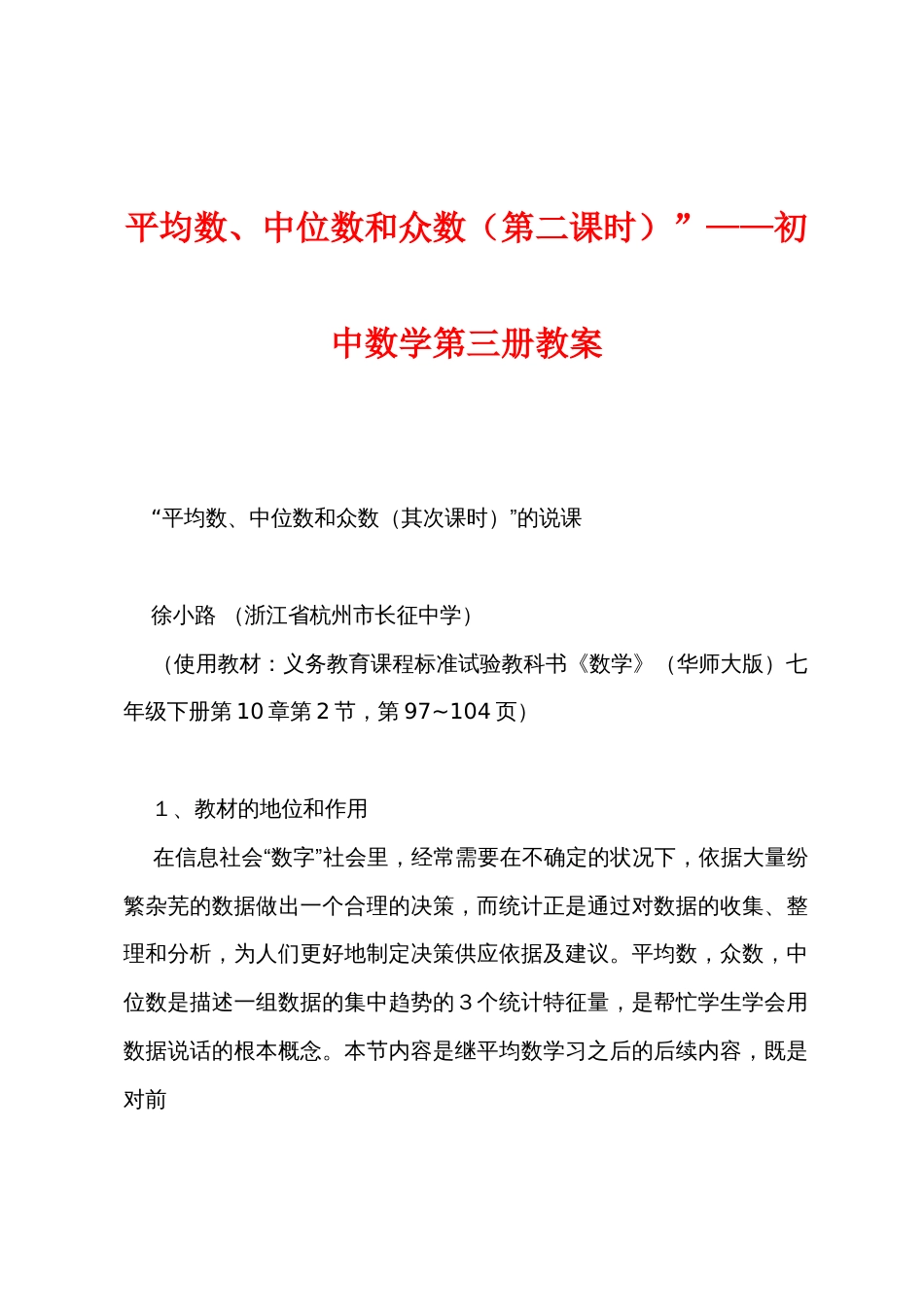 平均数、中位数和众数（第二课时）”——初中数学第三册教案

“平均数、中位数和众数（其次课时）”的说课

徐小路 （浙江省杭州市长征中学）

（使用教材：义务教育课程标准试验教科书《数学》（华师大版）七年级下册第10章第2节，第97~104页）

1、教材的地位和作用

在信息社会“数字”社会里，经常需要在不确定的状况下，依据大量纷繁杂芜的数据做出一个合理的决策，而统计正是通过对数据的收集、整理和分析，为人们更好地制定决策供应依据及建议。平均数，众数，中位数是描述一组数据的集中趋势的3个统计特征量，是帮忙学生学会用数据说话的根本概念。本节内容是继平均数学习之后的后续内容，既是对前